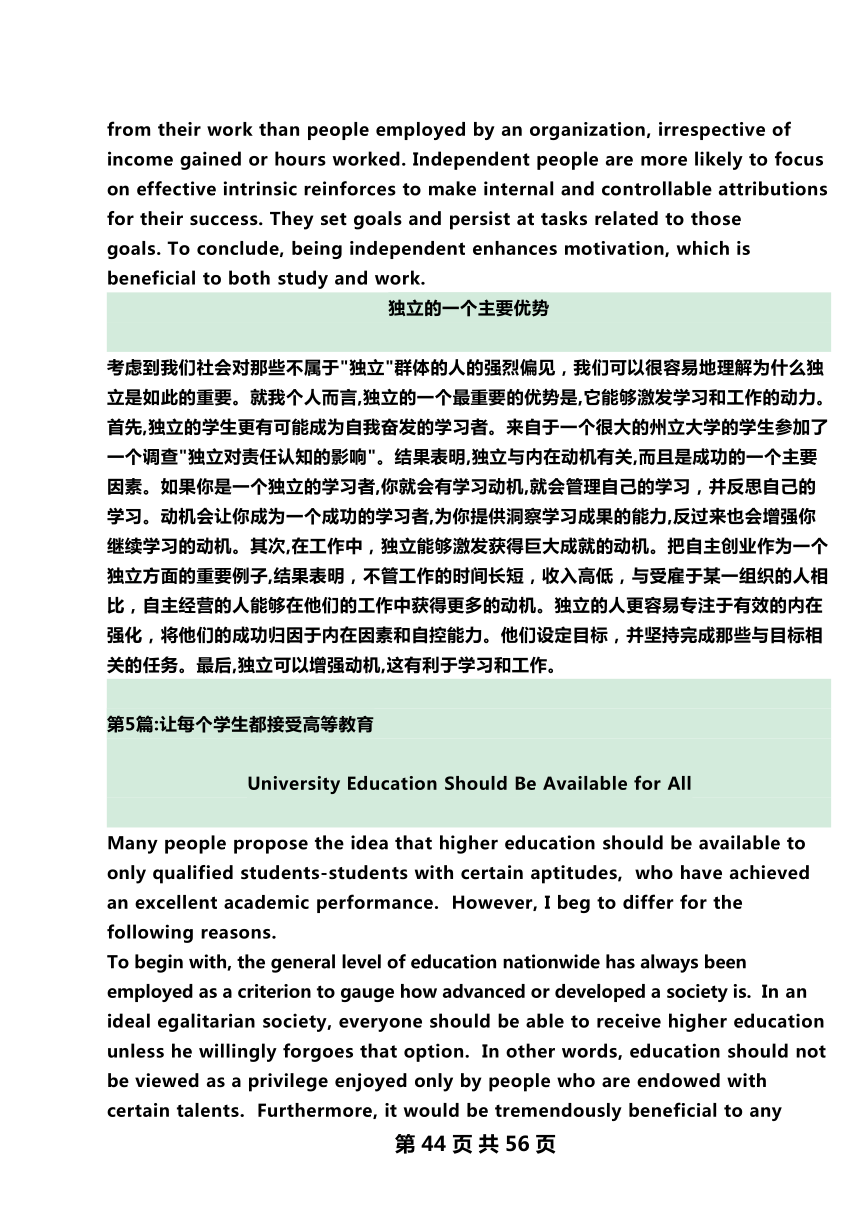 from their work than people employed by an organization, irrespective of income gained or hours worked. Independent people are more likely to focus on effective intrinsic reinforces to make internal and controllable attributions for their success. They set goals and persist at tasks related to those goals. To conclude, being independent enhances motivation, which is beneficial to both study and work.

独立的一个主要优势

考虑到我们社会对那些不属于"独立"群体的人的强烈偏见，我们可以很容易地理解为什么独立是如此的重要。就我个人而言,独立的一个最重要的优势是,它能够激发学习和工作的动力。首先,独立的学生更有可能成为自我奋发的学习者。来自于一个很大的州立大学的学生参加了一个调查"独立对责任认知的影响"。结果表明,独立与内在动机有关,而且是成功的一个主要因素。如果你是一个独立的学习者,你就会有学习动机,就会管理自己的学习，并反思自己的学习。动机会让你成为一个成功的学习者,为你提供洞察学习成果的能力,反过来也会增强你继续学习的动机。其次,在工作中，独立能够激发获得巨大成就的动机。把自主创业作为一个独立方面的重要例子,结果表明，不管工作的时间长短，收入高低，与受雇于某一组织的人相比，自主经营的人能够在他们的工作中获得更多的动机。独立的人更容易专注于有效的内在强化，将他们的成功归因于内在因素和自控能力。他们设定目标，并坚持完成那些与目标相关的任务。最后,独立可以增强动机,这有利于学习和工作。

第5篇:让每个学生都接受高等教育

University Education Should Be Available for All

Many people propose the idea that higher education should be available to only qualified students-students with certain aptitudes, who have achieved an excellent academic performance. However, I beg to differ for the following reasons.
To begin with, the general level of education nationwide has always been employed as a criterion to gauge how advanced or developed a society is. In an ideal egalitarian society, everyone should be able to receive higher education unless he willingly forgoes that option. In other words, education should not be viewed as a privilege enjoyed only by people who are endowed with certain talents. Furthermore, it would be tremendously beneficial to any

第 44 页 共 56 页